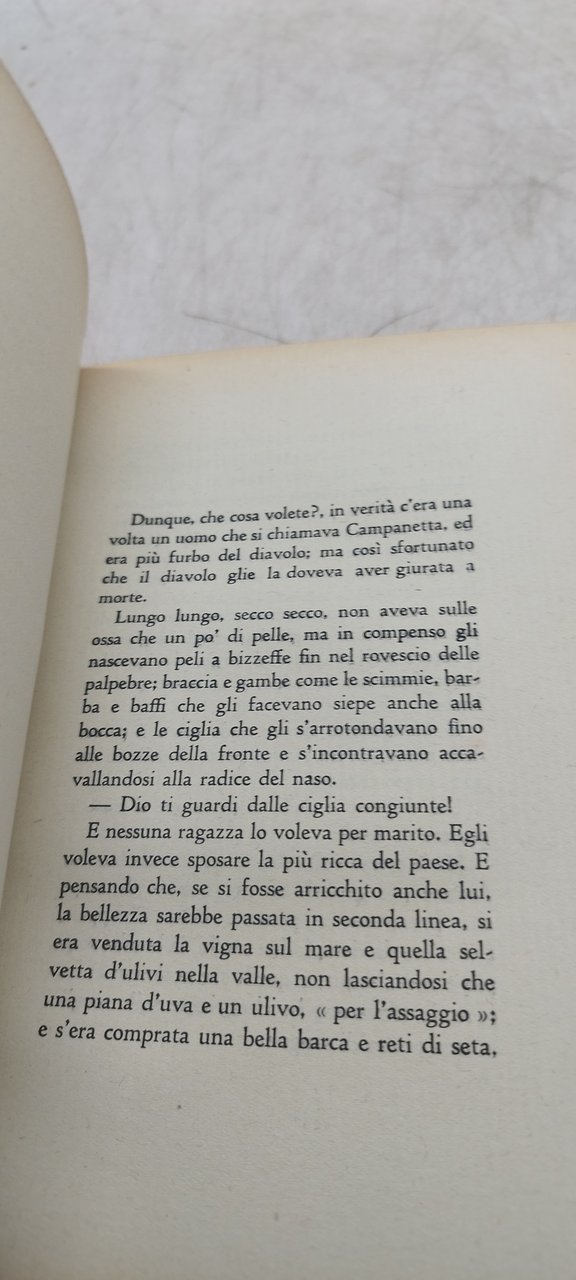 Dunque, che cosa volete?, in verità c'era una volta un uomo che si chiamava Campanetta, ed era più furbo del diavolo; ma così sfortunato che il diavolo glie la doveva aver giurata a morte.

Lungo lungo, secco secco, non aveva sulle ossa che un po' di pelle, ma in compenso gli nascevano peli a bizzeffe fin nel rovescio delle palpebre; braccia e gambe come le scimmie, barba e baffi che gli facevano siepe anche alla bocca; e le ciglia che gli s'arrotondavano fino alle bozze della fronte e s'incontravano accavallandosi alla radice del naso.

— Dio ti guardi dalle ciglia congiunte!

E nessuna ragazza lo voleva per marito. Egli voleva invece sposare la più ricca del paese. E pensando che, se si fosse arricchito anche lui, la bellezza sarebbe passata in seconda linea, si era venduta la vigna sul mare e quella selvetta d'ulivi nella valle, non lasciandosi che una piana d'uva e un ulivo, « per l'assaggio »; e s'era comprata una bella barca e reti di seta,